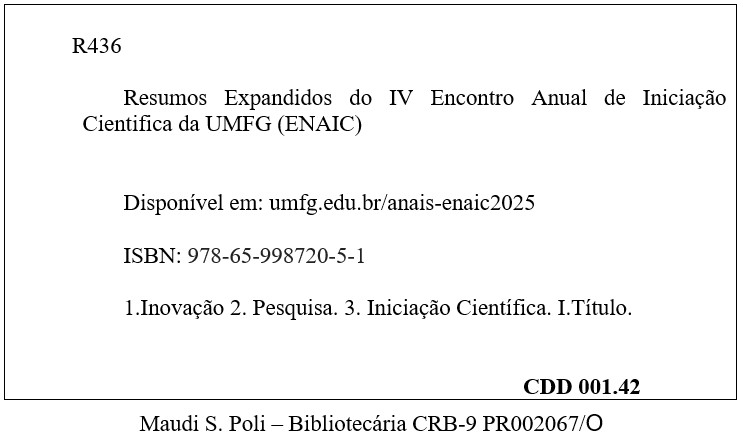 R436

Resumos Expandidos do IV Encontro Anual de Iniciação Cientifica da UMFG (ENAIC)

Disponível em: umfg.edu.br/anais-enaic2025

ISBN: 978-65-998720-5-1

1.Inovação 2. Pesquisa. 3. Iniciação Científica. I.Título.

CDD 001.42

Maudi S. Poli – Bibliotecária CRB-9 PR002067/O